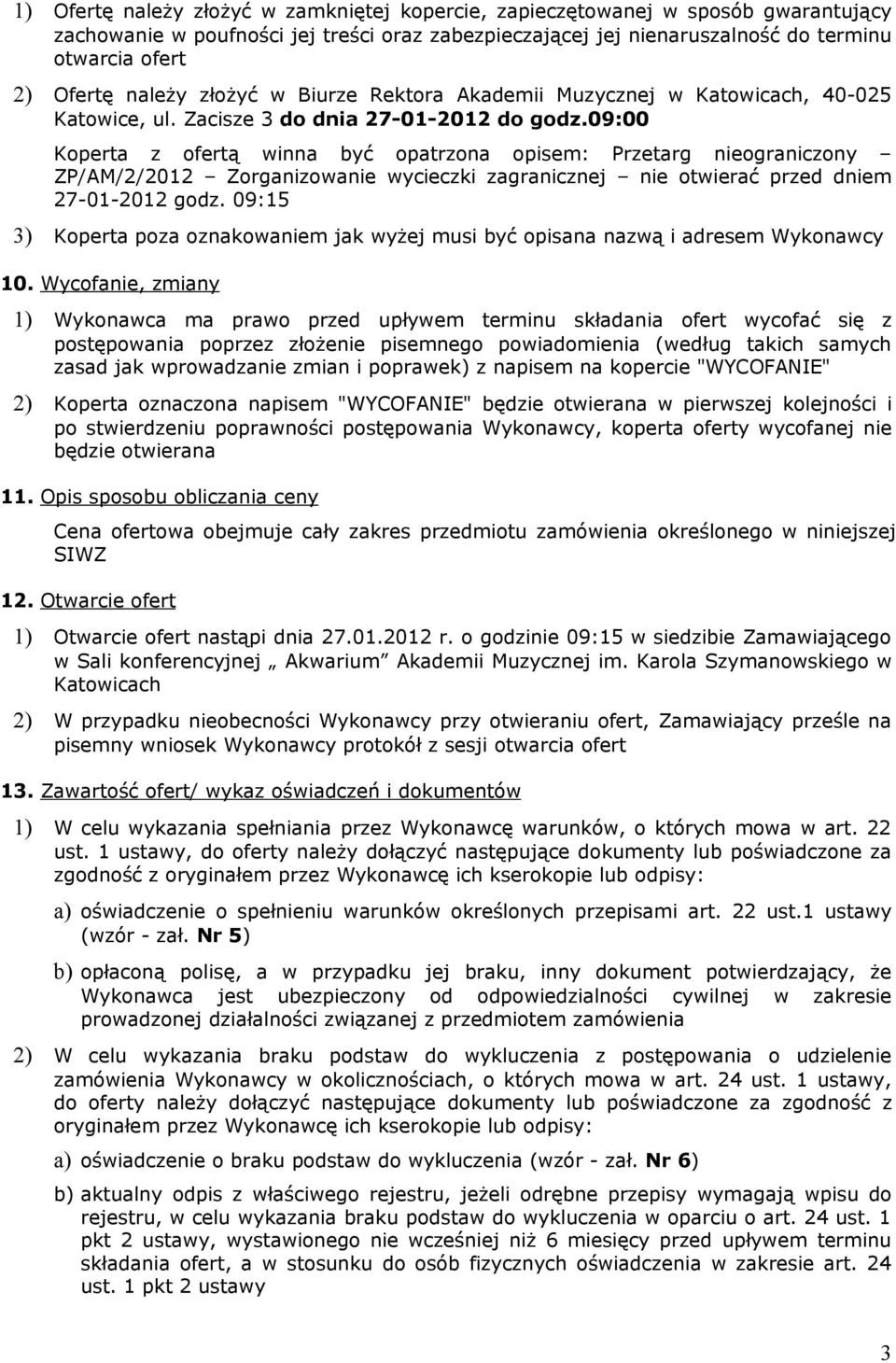 1) Ofertę należy złożyć w zamkniętej kopercie, zapieczętowanej w sposób gwarantujący zachowanie w poufności jej treści oraz zabezpieczającej jej nienaruszalność do terminu otwarcia ofert

2) Ofertę należy złożyć w Biurze Rektora Akademii Muzycznej w Katowicach, 40-025 Katowice, ul. Zacisze 3 do dnia 27-01-2012 do godz.09:00

Koperta z ofertą winna być opatrzona opisem: Przetarg nieograniczony – ZP/AM/2/2012 – Zorganizowanie wycieczki zagranicznej – nie otwierać przed dniem 27-01-2012 godz. 09:15

3) Koperta poza oznakowaniem jak wyżej musi być opisana nazwą i adresem Wykonawcy

10. Wycofanie, zmiany

1) Wykonawca ma prawo przed upływem terminu składania ofert wycofać się z postępowania poprzez złożenie pisemnego powiadomienia (według takich samych zasad jak wprowadzanie zmian i poprawek) z napisem na kopercie "WYCOFANIE"

2) Koperta oznaczona napisem "WYCOFANIE" będzie otwierana w pierwszej kolejności i po stwierdzeniu poprawności postępowania Wykonawcy, koperta oferty wycofanej nie będzie otwierana

11. Opis sposobu obliczania ceny

Cena ofertowa obejmuje cały zakres przedmiotu zamówienia określonego w niniejszej SIWZ

12. Otwarcie ofert

1) Otwarcie ofert nastąpi dnia 27.01.2012 r. o godzinie 09:15 w siedzibie Zamawiającego w Sali konferencyjnej „ Akwarium” Akademii Muzycznej im. Karola Szymanowskiego w Katowicach

2) W przypadku nieobecności Wykonawcy przy otwieraniu ofert, Zamawiający prześle na pisemny wniosek Wykonawcy protokół z sesji otwarcia ofert

13. Zawartość ofert/ wykaz oświadczeń i dokumentów

1) W celu wykazania spełniania przez Wykonawcę warunków, o których mowa w art. 22 ust. 1 ustawy, do oferty należy dołączyć następujące dokumenty lub poświadczone za zgodność z oryginałem przez Wykonawcę ich kserokopie lub odpisy:

a) oświadczenie o spełnieniu warunków określonych przepisami art. 22 ust.1 ustawy (wzór - zał. Nr 5)

b) opłaconą polisę, a w przypadku jej braku, inny dokument potwierdzający, że Wykonawca jest ubezpieczony od odpowiedzialności cywilnej w zakresie prowadzonej działalności związanej z przedmiotem zamówienia

2) W celu wykazania braku podstaw do wykluczenia z postępowania o udzielenie zamówienia Wykonawcy w okolicznościach, o których mowa w art. 24 ust. 1 ustawy, do oferty należy dołączyć następujące dokumenty lub poświadczone za zgodność z oryginałem przez Wykonawcę ich kserokopie lub odpisy:

a) oświadczenie o braku podstaw do wykluczenia (wzór - zał. Nr 6)

b) aktualny odpis z właściwego rejestru, jeżeli odrębne przepisy wymagają wpisu do rejestru, w celu wykazania braku podstaw do wykluczenia w oparciu o art. 24 ust. 1 pkt 2 ustawy, wystawionego nie wcześniej niż 6 miesięcy przed upływem terminu składania ofert, a w stosunku do osób fizycznych oświadczenia w zakresie art. 24 ust. 1 pkt 2 ustawy

3